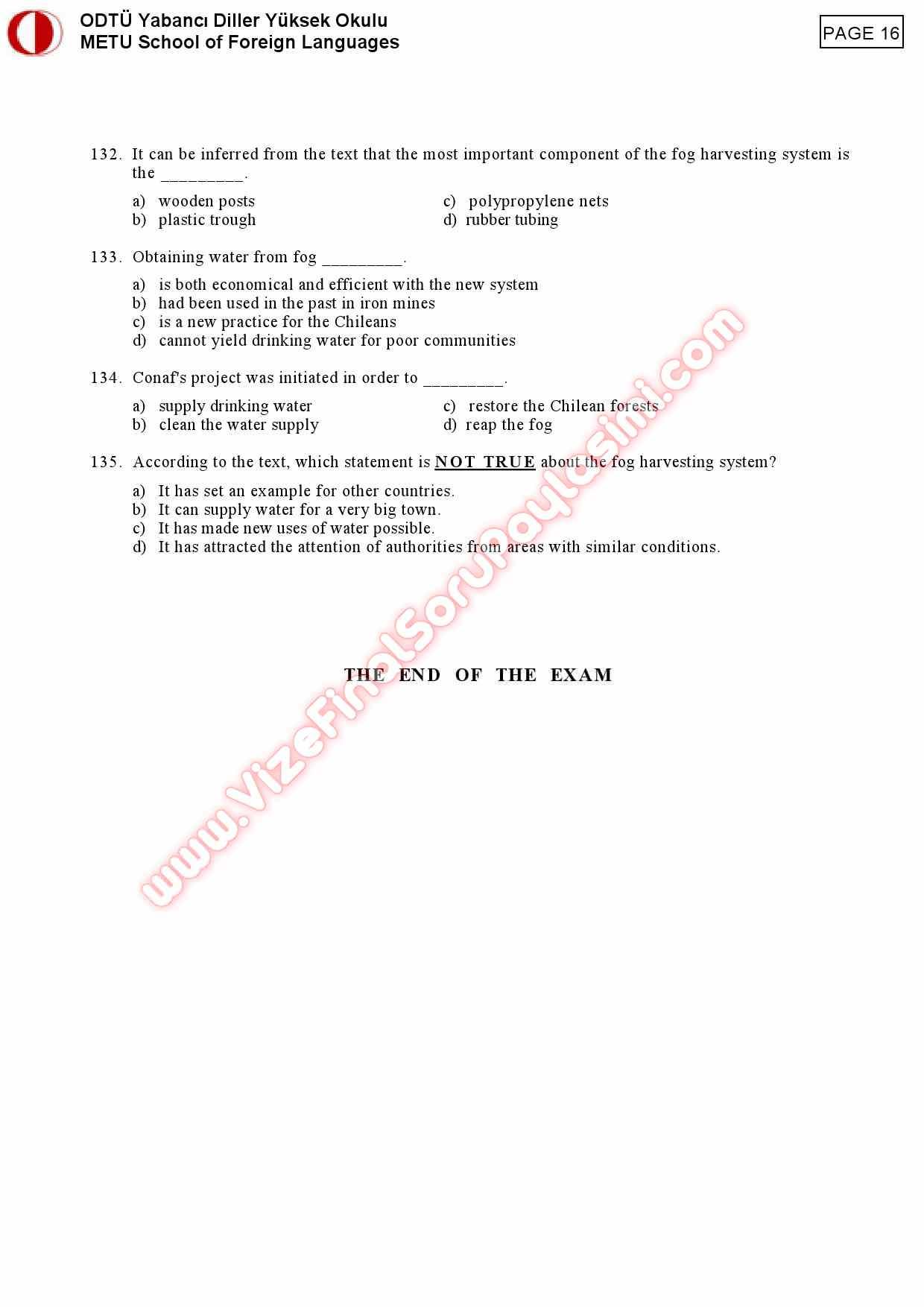 ODTÜ Yabancı Diller Yüksek Okulu
METU School of Foreign Languages

PAGE 16

132. It can be inferred from the text that the most important component of the fog harvesting system is the _________.

a) wooden posts
b) plastic trough
c) polypropylene nets
d) rubber tubing

133. Obtaining water from fog _________.

a) is both economical and efficient with the new system
b) had been used in the past in iron mines
c) is a new practice for the Chileans
d) cannot yield drinking water for poor communities

134. Conaf's project was initiated in order to _________.

a) supply drinking water
b) clean the water supply
c) restore the Chilean forests
d) reap the fog

135. According to the text, which statement is NOT TRUE about the fog harvesting system?

a) It has set an example for other countries.
b) It can supply water for a very big town.
c) It has made new uses of water possible.
d) It has attracted the attention of authorities from areas with similar conditions.

THE END OF THE EXAM

www.VizeFinalSoruPaylasimi.com